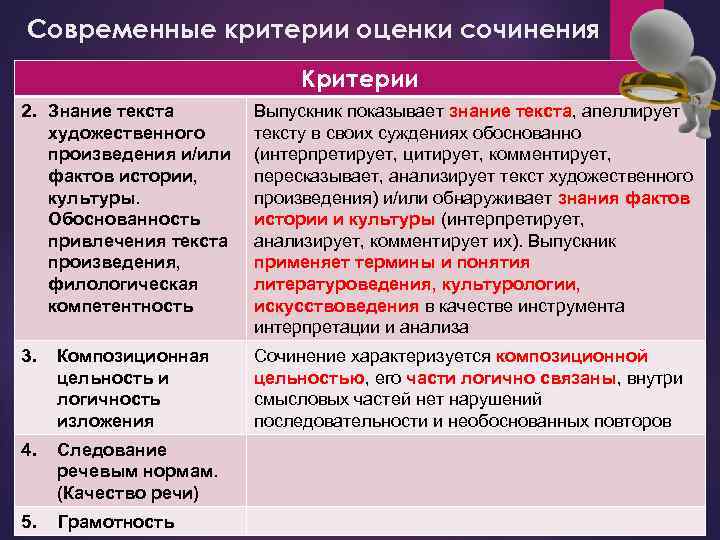 Современные критерии оценки сочинения

| Критерии | |
|---|---|
| 2. Знание текста художественного произведения и/или фактов истории, культуры. Обоснованность привлечения текста произведения, филологическая компетентность | Выпускник показывает знание текста, апеллирует тексту в своих суждениях обоснованно (интерпретирует, цитирует, комментирует, пересказывает, анализирует текст художественного произведения) и/или обнаруживает знания фактов истории и культуры (интерпретирует, анализирует, комментирует их). Выпускник применяет термины и понятия литературоведения, культурологии, искусствоведения в качестве инструмента интерпретации и анализа |
| 3. Композиционная цельность и логичность изложения | Сочинение характеризуется композиционной цельностью, его части логично связаны, внутри смысловых частей нет нарушений последовательности и необоснованных повторов |
| 4. Следование речевым нормам. (Качество речи) | |
| 5. Грамотность | |